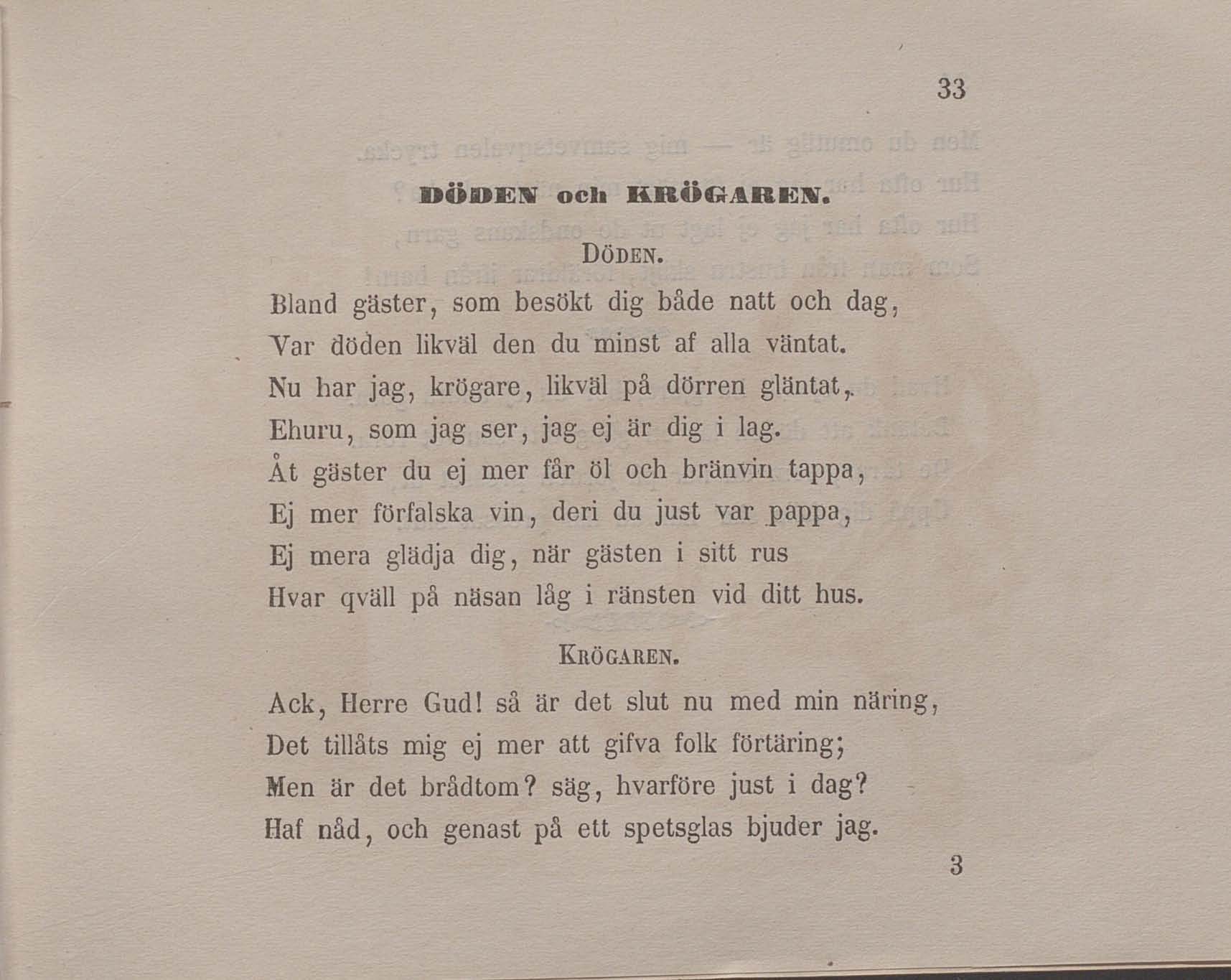 33

DÖDEN och KRÖGAREN.

DÖDEN.

Bland gäster, som besökt dig både natt och dag,
Var döden likväl den du minst af alla väntat.
Nu har jag, krögare, likväl på dörren gläntat,
Ehuru, som jag ser, jag ej är dig i lag.
Åt gäster du ej mer får öl och bränvin tappa,
Ej mer förfalska vin, deri du just var pappa,
Ej mera glädja dig, när gästen i sitt rus
Hvar qväll på näsan låg i ränsten vid ditt hus.

KRÖGAREN.

Ack, Herre Gud! så är det slut nu med min näring,
Det tillåts mig ej mer att gifva folk förtäring;
Men är det brådtom? säg, hvarföre just i dag?
Haf nåd, och genast på ett spetsglas bjuder jag.

3